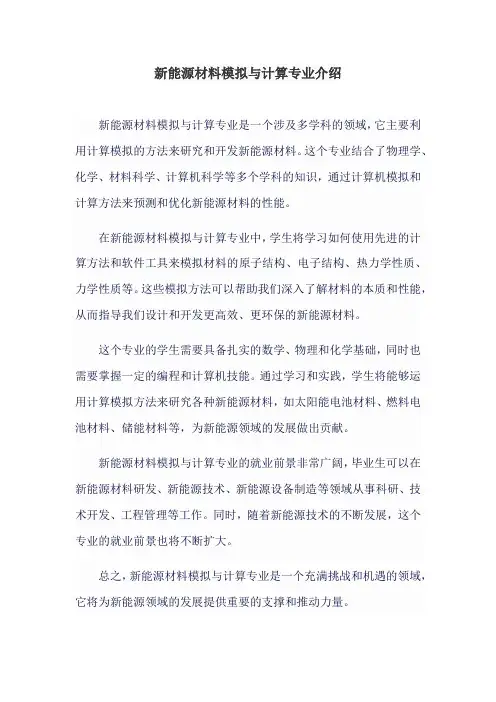 新能源材料模拟与计算专业介绍

新能源材料模拟与计算专业是一个涉及多学科的领域，它主要利用计算模拟的方法来研究和开发新能源材料。这个专业结合了物理学、化学、材料科学、计算机科学等多个学科的知识，通过计算机模拟和计算方法来预测和优化新能源材料的性能。

在新能源材料模拟与计算专业中，学生将学习如何使用先进的计算方法和软件工具来模拟材料的原子结构、电子结构、热力学性质、力学性质等。这些模拟方法可以帮助我们深入了解材料的本质和性能，从而指导我们设计和开发更高效、更环保的新能源材料。

这个专业的学生需要具备扎实的数学、物理和化学基础，同时也需要掌握一定的编程和计算机技能。通过学习和实践，学生将能够运用计算模拟方法来研究各种新能源材料，如太阳能电池材料、燃料电池材料、储能材料等，为新能源领域的发展做出贡献。

新能源材料模拟与计算专业的就业前景非常广阔，毕业生可以在新能源材料研发、新能源技术、新能源设备制造等领域从事科研、技术开发、工程管理等工作。同时，随着新能源技术的不断发展，这个专业的就业前景也将不断扩大。

总之，新能源材料模拟与计算专业是一个充满挑战和机遇的领域，它将为新能源领域的发展提供重要的支撑和推动力量。